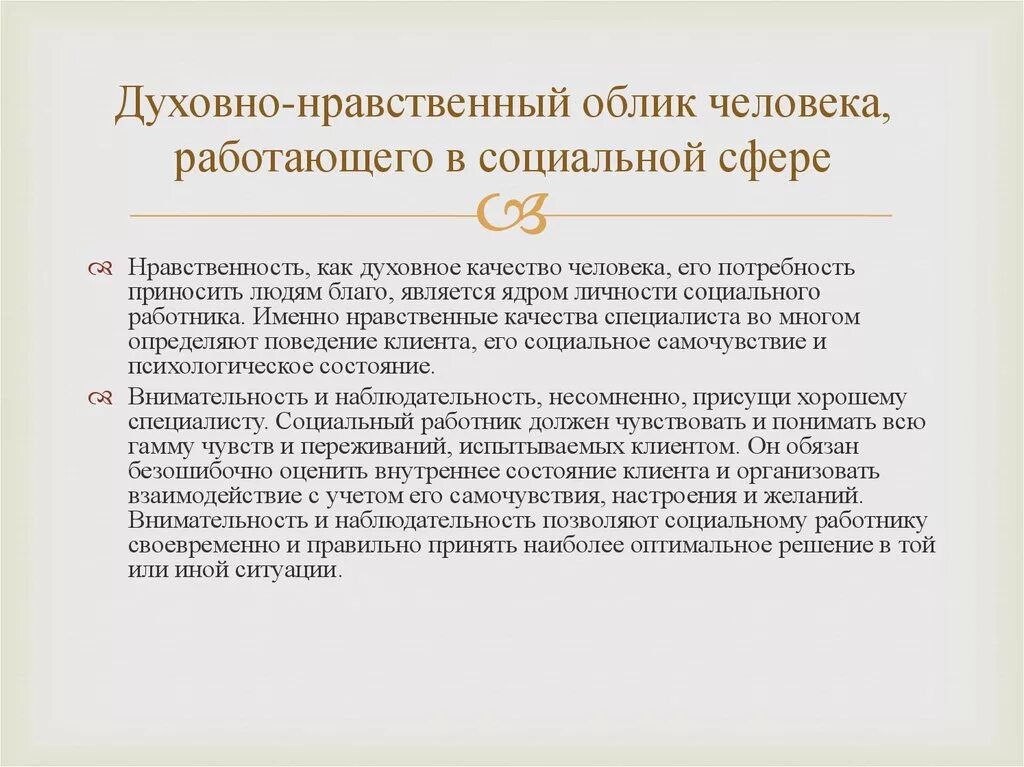 Духовно-нравственный облик человека, работающего в социальной сфере

Нравственность, как духовное качество человека, его потребность приносить людям благо, является ядром личности социального работника. Именно нравственные качества специалиста во многом определяют поведение клиента, его социальное самочувствие и психологическое состояние.

Внимательность и наблюдательность, несомненно, присущи хорошему специалисту. Социальный работник должен чувствовать и понимать всю гамму чувств и переживаний, испытываемых клиентом. Он обязан безошибочно оценить внутреннее состояние клиента и организовать взаимодействие с учетом его самочувствия, настроения и желаний. Внимательность и наблюдательность позволяют социальному работнику своевременно и правильно принять наиболее оптимальное решение в той или иной ситуации.